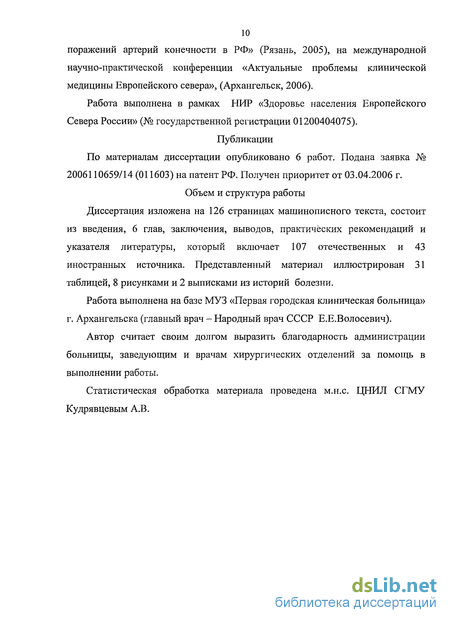 10

поражений артерий конечности в РФ» (Рязань, 2005), на международной научно-практической конференции «Актуальные проблемы клинической медицины Европейского севера», (Архангельск, 2006).

Работа выполнена в рамках НИР «Здоровье населения Европейского Севера России» (№ государственной регистрации 01200404075).

Публикации

По материалам диссертации опубликовано 6 работ. Подана заявка № 2006110659/14 (011603) на патент РФ. Получен приоритет от 03.04.2006 г.

Объем и структура работы

Диссертация изложена на 126 страницах машинописного текста, состоит из введения, 6 глав, заключения, выводов, практических рекомендаций и указателя литературы, который включает 107 отечественных и 43 иностранных источника. Представленный материал иллюстрирован 31 таблицей, 8 рисунками и 2 выписками из историй болезни.

Работа выполнена на базе МУЗ «Первая городская клиническая больница» г. Архангельска (главный врач – Народный врач СССР Е.Е.Волосевич).

Автор считает своим долгом выразить благодарность администрации больницы, заведующим и врачам хирургических отделений за помощь в выполнении работы.

Статистическая обработка материала проведена м.н.с. ЦНИЛ СГМУ Кудрявцевым А.В.

dsLib.net
библиотека диссертаций